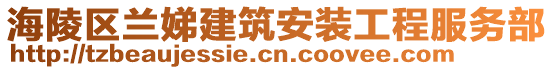 海陵区兰娣建筑安装工程服务部
http://tzbeaujessie.cn.coovee.com